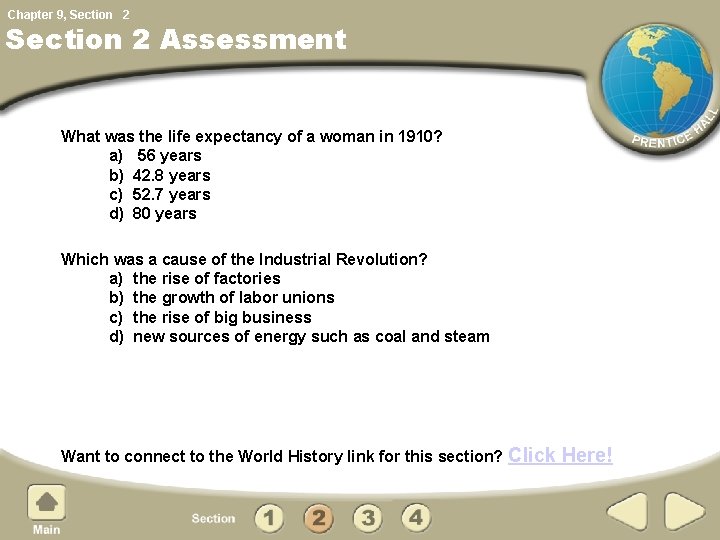 Chapter 9, Section 2

Section 2 Assessment

PRENTICE HALL

What was the life expectancy of a woman in 1910?
a) 56 years
b) 42.8 years
c) 52.7 years
d) 80 years

Which was a cause of the Industrial Revolution?
a) the rise of factories
b) the growth of labor unions
c) the rise of big business
d) new sources of energy such as coal and steam

Want to connect to the World History link for this section? Click Here!

Main

Section 1 2 3 4